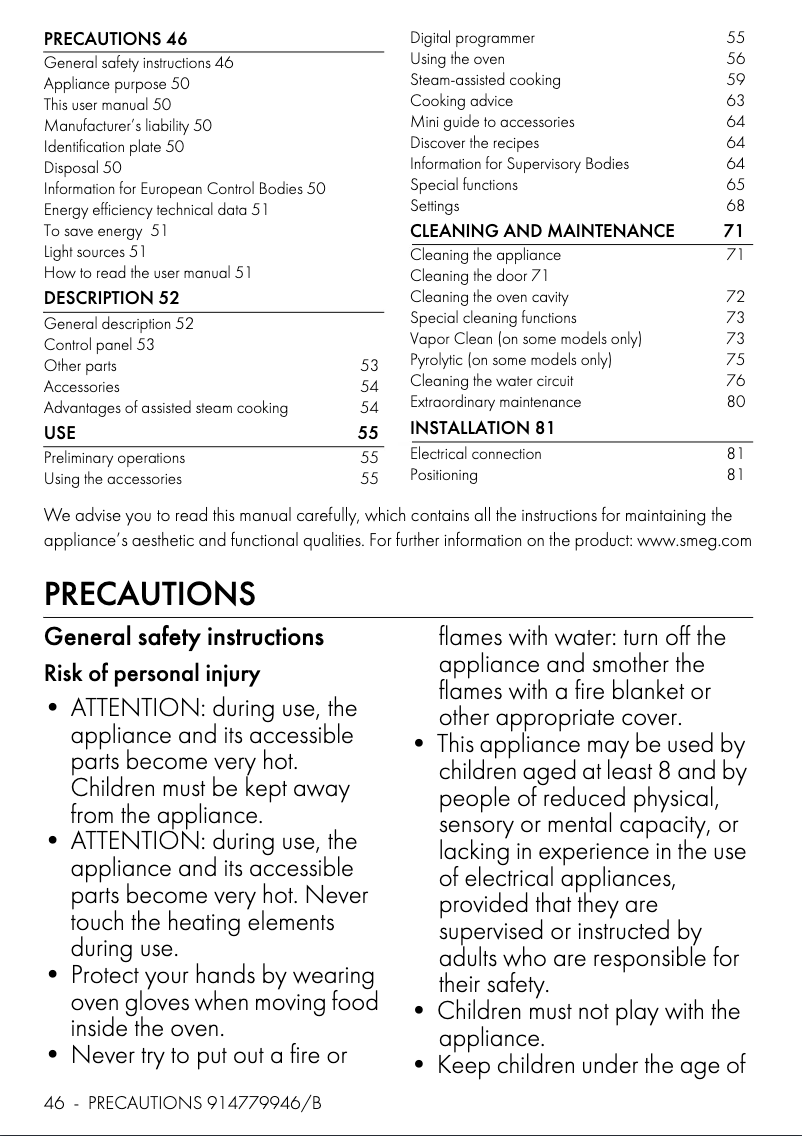 PRECAUTIONS 46
General safety instructions 46
Appliance purpose 50
This user manual 50
Manufacturer's liability 50
Identification plate 50
Disposal 50
Information for European Control Bodies 50
Energy efficiency technical data 51
To save energy 51
Light sources 51
How to read the user manual 51
DESCRIPTION 52
General description 52
Control panel 53
Other parts 53
Accessories 54
Advantages of assisted steam cooking 54
USE 55
Preliminary operations 55
Using the accessories 55

Digital programmer 55
Using the oven 56
Steam-assisted cooking 59
Cooking advice 63
Mini guide to accessories 64
Discover the recipes 64
Information for Supervisory Bodies 64
Special functions 65
Settings 68
CLEANING AND MAINTENANCE 71
Cleaning the appliance 71
Cleaning the door 71
Cleaning the oven cavity 72
Special cleaning functions 73
Vapor Clean (on some models only) 73
Pyrolytic (on some models only) 75
Cleaning the water circuit 76
Extraordinary maintenance 80
INSTALLATION 81
Electrical connection 81
Positioning 81

We advise you to read this manual carefully, which contains all the instructions for maintaining the appliance's aesthetic and functional qualities. For further information on the product: www.smeg.com

PRECAUTIONS

General safety instructions

Risk of personal injury

• ATTENTION: during use, the appliance and its accessible parts become very hot. Children must be kept away from the appliance.
• ATTENTION: during use, the appliance and its accessible parts become very hot. Never touch the heating elements during use.
• Protect your hands by wearing oven gloves when moving food inside the oven.
• Never try to put out a fire or flames with water: turn off the appliance and smother the flames with a fire blanket or other appropriate cover.
• This appliance may be used by children aged at least 8 and by people of reduced physical, sensory or mental capacity, or lacking in experience in the use of electrical appliances, provided that they are supervised or instructed by adults who are responsible for their safety.
• Children must not play with the appliance.
• Keep children under the age of

46 - PRECAUTIONS 914779946/B